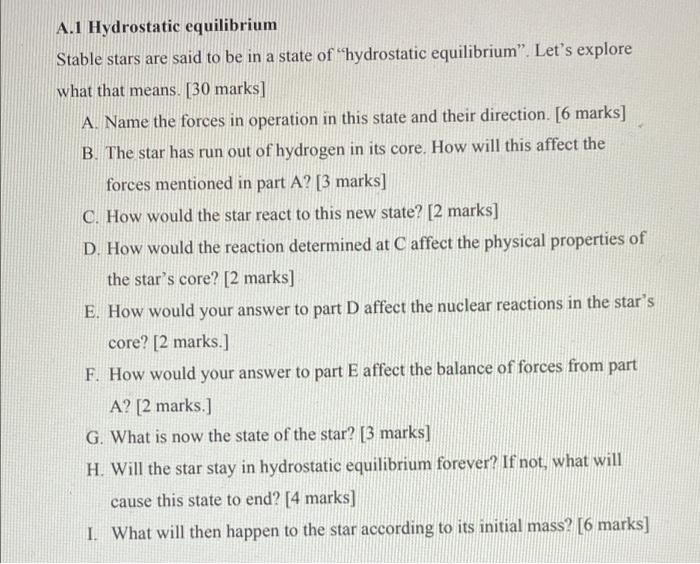 A.1 Hydrostatic equilibrium

Stable stars are said to be in a state of "hydrostatic equilibrium". Let's explore what that means. [30 marks]

A. Name the forces in operation in this state and their direction. [6 marks]

B. The star has run out of hydrogen in its core. How will this affect the forces mentioned in part A? [3 marks]

C. How would the star react to this new state? [2 marks]

D. How would the reaction determined at C affect the physical properties of the star's core? [2 marks]

E. How would your answer to part D affect the nuclear reactions in the star's core? [2 marks.]

F. How would your answer to part E affect the balance of forces from part A? [2 marks.]

G. What is now the state of the star? [3 marks]

H. Will the star stay in hydrostatic equilibrium forever? If not, what will cause this state to end? [4 marks]

I. What will then happen to the star according to its initial mass? [6 marks]